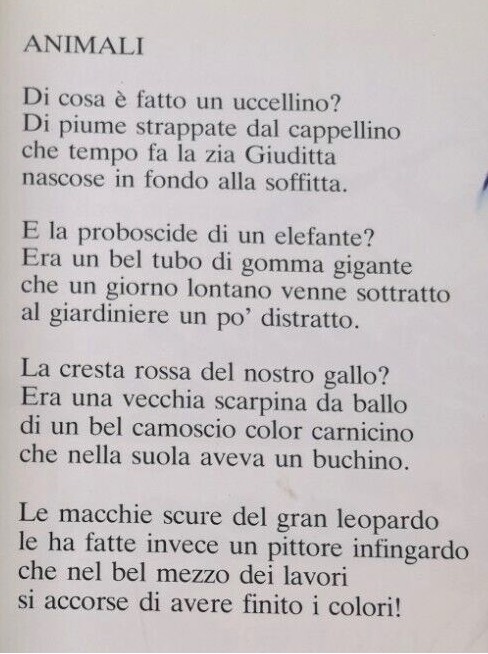 ANIMALI

Di cosa è fatto un uccellino?
Di piume strappate dal cappellino
che tempo fa la zia Giuditta
nascose in fondo alla soffitta.

E la proboscide di un elefante?
Era un bel tubo di gomma gigante
che un giorno lontano venne sottratto
al giardiniere un po' distratto.

La cresta rossa del nostro gallo?
Era una vecchia scarpina da ballo
di un bel camoscio color carnicino
che nella suola aveva un buchino.

Le macchie scure del gran leopardo
le ha fatte invece un pittore infingardo
che nel bel mezzo dei lavori
si accorse di avere finito i colori!